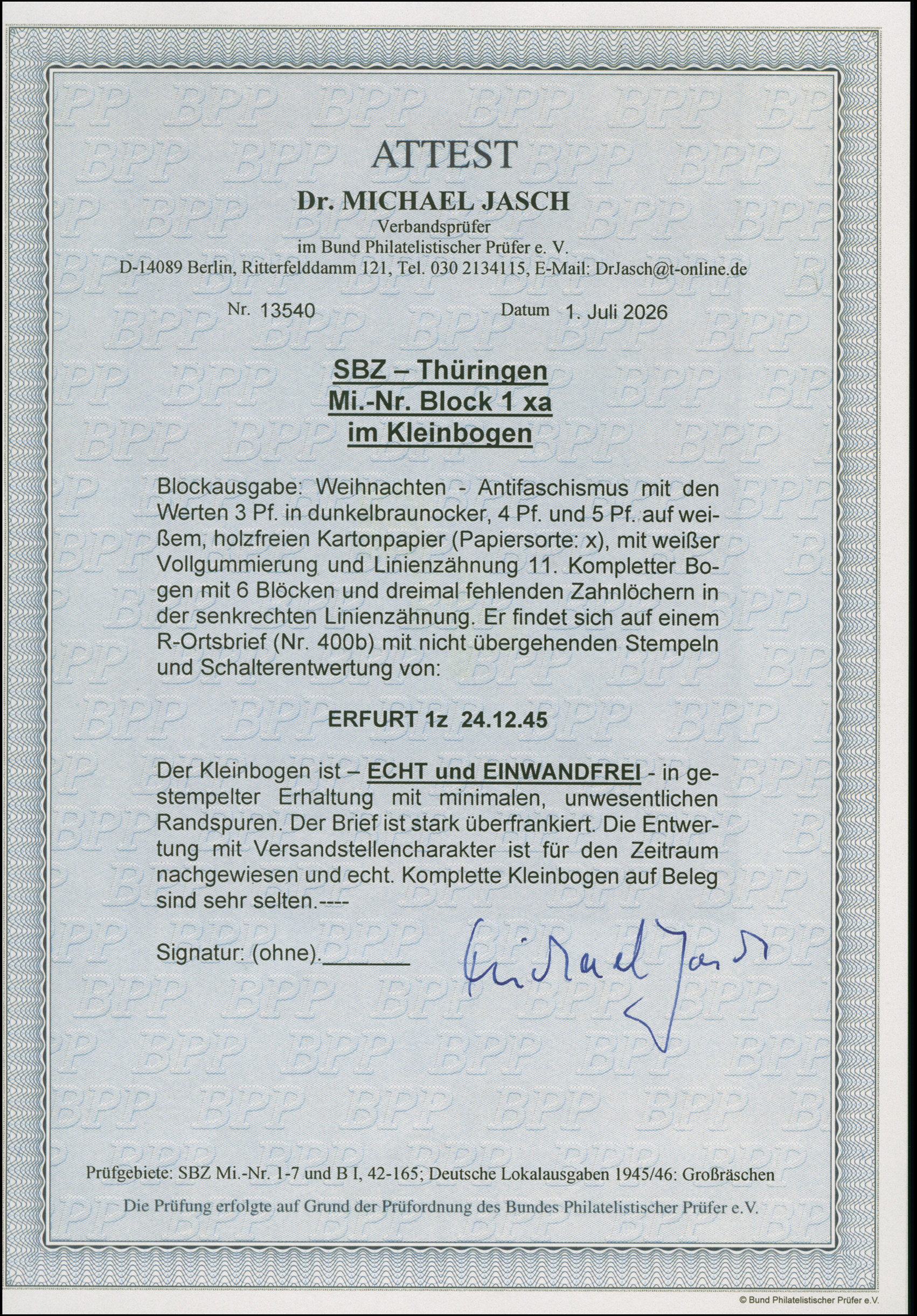 ATTEST

Dr. MICHAEL JASCH

Verbandsprüfer
im Bund Philatelistischer Prüfer e. V.
D-14089 Berlin, Ritterfelddamm 121, Tel. 030 2134115, E-Mail: DrJasch@t-online.de

Nr. 13540 Datum 1. Juli 2026

SBZ – Thüringen
Mi.-Nr. Block 1 xa
im Kleinbogen

Blockausgabe: Weihnachten - Antifaschismus mit den Werten 3 Pf. in dunkelbraunocker, 4 Pf. und 5 Pf. auf weißem, holzfreien Kartonpapier (Papiersorte: x), mit weißer Vollgummierung und Linienzähnung 11. Kompletter Bogen mit 6 Blöcken und dreimal fehlenden Zahnlöchern in der senkrechten Linienzähnung. Er findet sich auf einem R-Ortsbrief (Nr. 400b) mit nicht übergehenden Stempeln und Schalterentwertung von:

ERFURT 1z 24.12.45

Der Kleinbogen ist – ECHT und EINWANDFREI - in gestempelter Erhaltung mit minimalen, unwesentlichen Randspuren. Der Brief ist stark überfrankiert. Die Entwertung mit Versandstellencharakter ist für den Zeitraum nachgewiesen und echt. Komplette Kleinbogen auf Beleg sind sehr selten.----

Signatur: (ohne).______ Michael Jasch

Prüfgebiete: SBZ Mi.-Nr. 1-7 und B I, 42-165; Deutsche Lokalausgaben 1945/46: Großräschen

Die Prüfung erfolgte auf Grund der Prüfordnung des Bundes Philatelistischer Prüfer e.V.

© Bund Philatelistischer Prüfer e.V.